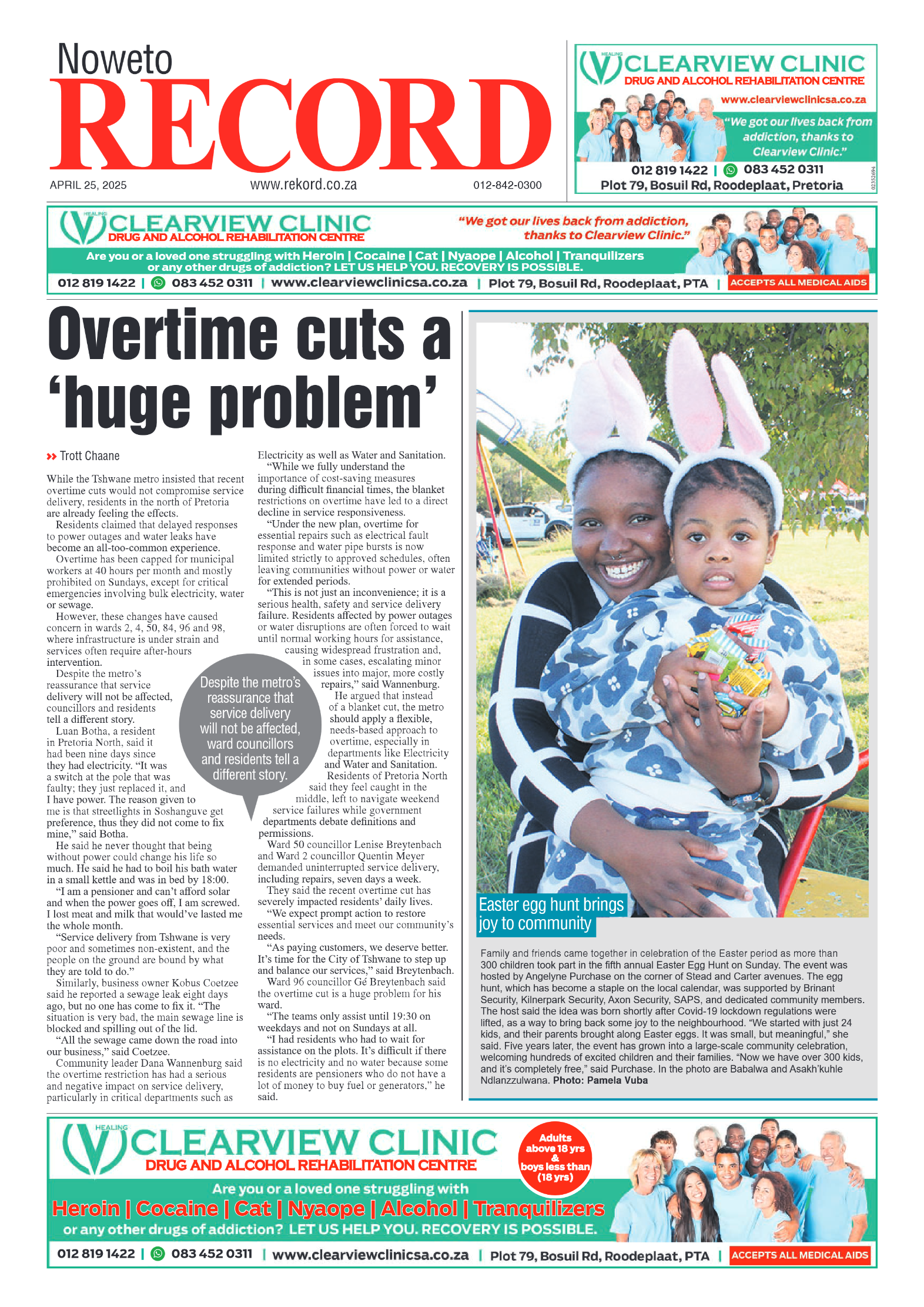 Noweto
RECORD
APRIL 25, 2025
www.rekord.co.za
012-842-0300

HEALING
CLEARVIEW CLINIC
DRUG AND ALCOHOL REHABILITATION CENTRE
www.clearviewclinicsa.co.za
"We got our lives back from addiction, thanks to Clearview Clinic."
012 819 1422 | 083 452 0311
Plot 79, Bosuil Rd, Roodeplaat, Pretoria
02352694

HEALING
CLEARVIEW CLINIC
DRUG AND ALCOHOL REHABILITATION CENTRE
"We got our lives back from addiction, thanks to Clearview Clinic."
Are you or a loved one struggling with Heroin | Cocaine | Cat | Nyaope | Alcohol | Tranquilizers or any other drugs of addiction? LET US HELP YOU. RECOVERY IS POSSIBLE.
012 819 1422 | 083 452 0311 | www.clearviewclinicsa.co.za | Plot 79, Bosuil Rd, Roodeplaat, PTA | ACCEPTS ALL MEDICAL AIDS

Overtime cuts a 'huge problem'

» Trott Chaane

While the Tshwane metro insisted that recent overtime cuts would not compromise service delivery, residents in the north of Pretoria are already feeling the effects.

Residents claimed that delayed responses to power outages and water leaks have become an all-too-common experience.

Overtime has been capped for municipal workers at 40 hours per month and mostly prohibited on Sundays, except for critical emergencies involving bulk electricity, water or sewage.

However, these changes have caused concern in wards 2, 4, 50, 84, 96 and 98, where infrastructure is under strain and services often require after-hours intervention.

Despite the metro's reassurance that service delivery will not be affected, councillors and residents tell a different story.

Luan Botha, a resident in Pretoria North, said it had been nine days since they had electricity. "It was a switch at the pole that was faulty; they just replaced it, and I have power. The reason given to me is that streetlights in Soshanguve get preference, thus they did not come to fix mine," said Botha.

He said he never thought that being without power could change his life so much. He said he had to boil his bath water in a small kettle and was in bed by 18:00.

"I am a pensioner and can't afford solar and when the power goes off, I am screwed. I lost meat and milk that would've lasted me the whole month.

"Service delivery from Tshwane is very poor and sometimes non-existent, and the people on the ground are bound by what they are told to do."

Similarly, business owner Kobus Coetzee said he reported a sewage leak eight days ago, but no one has come to fix it. "The situation is very bad, the main sewage line is blocked and spilling out of the lid.

"All the sewage came down the road into our business," said Coetzee.

Community leader Dana Wannenburg said the overtime restriction has had a serious and negative impact on service delivery, particularly in critical departments such as Electricity as well as Water and Sanitation.

"While we fully understand the importance of cost-saving measures during difficult financial times, the blanket restrictions on overtime have led to a direct decline in service responsiveness.

"Under the new plan, overtime for essential repairs such as electrical fault response and water pipe bursts is now limited strictly to approved schedules, often leaving communities without power or water for extended periods.

"This is not just an inconvenience; it is a serious health, safety and service delivery failure. Residents affected by power outages or water disruptions are often forced to wait until normal working hours for assistance, causing widespread frustration and, in some cases, escalating minor issues into major, more costly repairs," said Wannenburg.

He argued that instead of a blanket cut, the metro should apply a flexible, needs-based approach to overtime, especially in departments like Electricity and Water and Sanitation.

Residents of Pretoria North said they feel caught in the middle, left to navigate weekend service failures while government departments debate definitions and permissions.

Ward 50 councillor Lenise Breytenbach and Ward 2 councillor Quentin Meyer demanded uninterrupted service delivery, including repairs, seven days a week.

They said the recent overtime cut has severely impacted residents' daily lives.

"We expect prompt action to restore essential services and meet our community's needs.

"As paying customers, we deserve better. It's time for the City of Tshwane to step up and balance our services," said Breytenbach.

Ward 96 councillor Gé Breytenbach said the overtime cut is a huge problem for his ward.

"The teams only assist until 19:30 on weekdays and not on Sundays at all.

"I had residents who had to wait for assistance on the plots. It's difficult if there is no electricity and no water because some residents are pensioners who do not have a lot of money to buy fuel or generators," he said.

Despite the metro's reassurance that service delivery will not be affected, ward councillors and residents tell a different story.

Easter egg hunt brings joy to community

Family and friends came together in celebration of the Easter period as more than 300 children took part in the fifth annual Easter Egg Hunt on Sunday. The event was hosted by Angelyne Purchase on the corner of Stead and Carter avenues. The egg hunt, which has become a staple on the local calendar, was supported by Brinant Security, Kilnerpark Security, Axon Security, SAPS, and dedicated community members. The host said the idea was born shortly after Covid-19 lockdown regulations were lifted, as a way to bring back some joy to the neighbourhood. "We started with just 24 kids, and their parents brought along Easter eggs. It was small, but meaningful," she said. Five years later, the event has grown into a large-scale community celebration, welcoming hundreds of excited children and their families. "Now we have over 300 kids, and it's completely free," said Purchase. In the photo are Babalwa and Asakh'kuhle Ndlanzzulwana. Photo: Pamela Vuba

HEALING
CLEARVIEW CLINIC
DRUG AND ALCOHOL REHABILITATION CENTRE
Adults above 18 yrs & boys less than (18 yrs)
Are you or a loved one struggling with
Heroin | Cocaine | Cat | Nyaope | Alcohol | Tranquilizers
or any other drugs of addiction? LET US HELP YOU. RECOVERY IS POSSIBLE.
012 819 1422 | 083 452 0311 | www.clearviewclinicsa.co.za | Plot 79, Bosuil Rd, Roodeplaat, PTA | ACCEPTS ALL MEDICAL AIDS